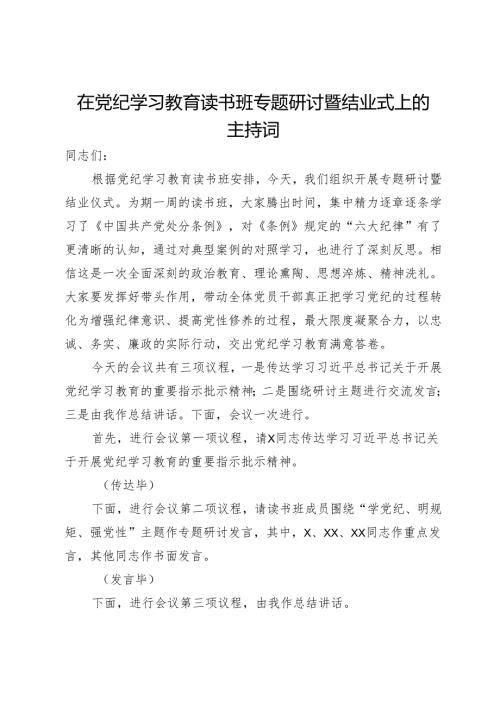 在党纪学习教育读书班专题研讨暨结业式上的主持词

同志们：

根据党纪学习教育读书班安排，今天，我们组织开展专题研讨暨结业仪式。为期一周的读书班，大家腾出时间，集中精力逐章逐条学习了《中国共产党处分条例》，对《条例》规定的“六大纪律”有了更清晰的认知，通过对典型案例的对照学习，也进行了深刻反思。相信这是一次全面深刻的政治教育、理论熏陶、思想淬炼、精神洗礼。大家要发挥好带头作用，带动全体党员干部真正把学习党纪的过程转化为增强纪律意识、提高党性修养的过程，最大限度凝聚合力，以忠诚、务实、廉政的实际行动，交出党纪学习教育满意答卷。

今天的会议共有三项议程，一是传达学习习近平总书记关于开展党纪学习教育的重要指示批示精神；二是围绕研讨主题进行交流发言；三是由我作总结讲话。下面，会议一次进行。

首先，进行会议第一项议程，请X同志传达学习习近平总书记关于开展党纪学习教育的重要指示批示精神。

（传达毕）

下面，进行会议第二项议程，请读书班成员围绕“学党纪、明规矩、强党性”主题作专题研讨发言，其中，X、XX、XX同志作重点发言，其他同志作书面发言。

（发言毕）

下面，进行会议第三项议程，由我作总结讲话。